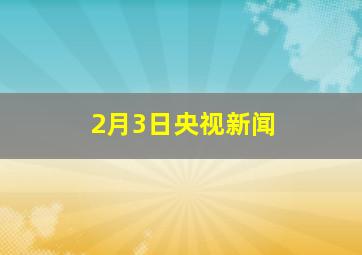 2月3日央视新闻